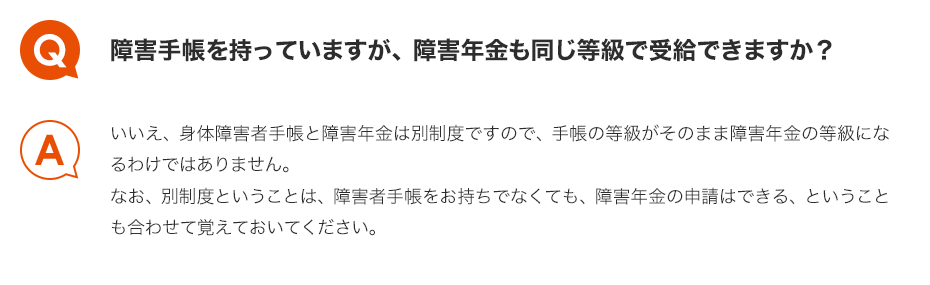 Q

障害手帳を持っていますが、障害年金も同じ等級で受給できますか？

A

いいえ、身体障害者手帳と障害年金は別制度ですので、手帳の等級がそのまま障害年金の等級になるわけではありません。
なお、別制度ということは、障害者手帳をお持ちでなくても、障害年金の申請はできる、ということも合わせて覚えておいてください。